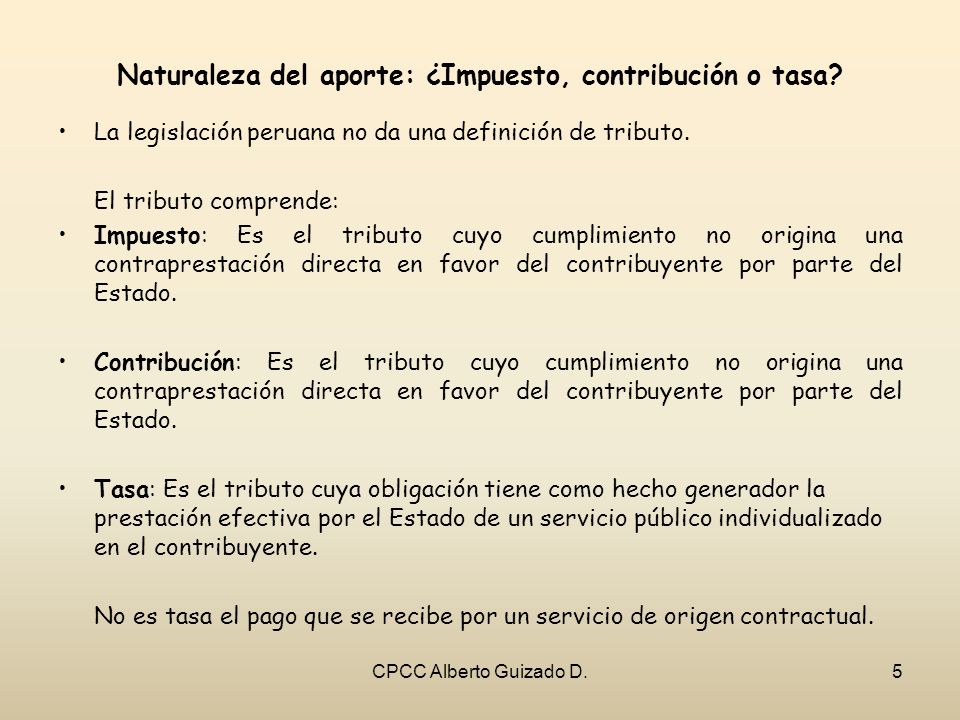 Naturaleza del aporte: ¿Impuesto, contribución o tasa?

• La legislación peruana no da una definición de tributo.

El tributo comprende:

• Impuesto: Es el tributo cuyo cumplimiento no origina una contraprestación directa en favor del contribuyente por parte del Estado.

• Contribución: Es el tributo cuyo cumplimiento no origina una contraprestación directa en favor del contribuyente por parte del Estado.

• Tasa: Es el tributo cuya obligación tiene como hecho generador la prestación efectiva por el Estado de un servicio público individualizado en el contribuyente.

No es tasa el pago que se recibe por un servicio de origen contractual.

CPCC Alberto Guizado D.

5